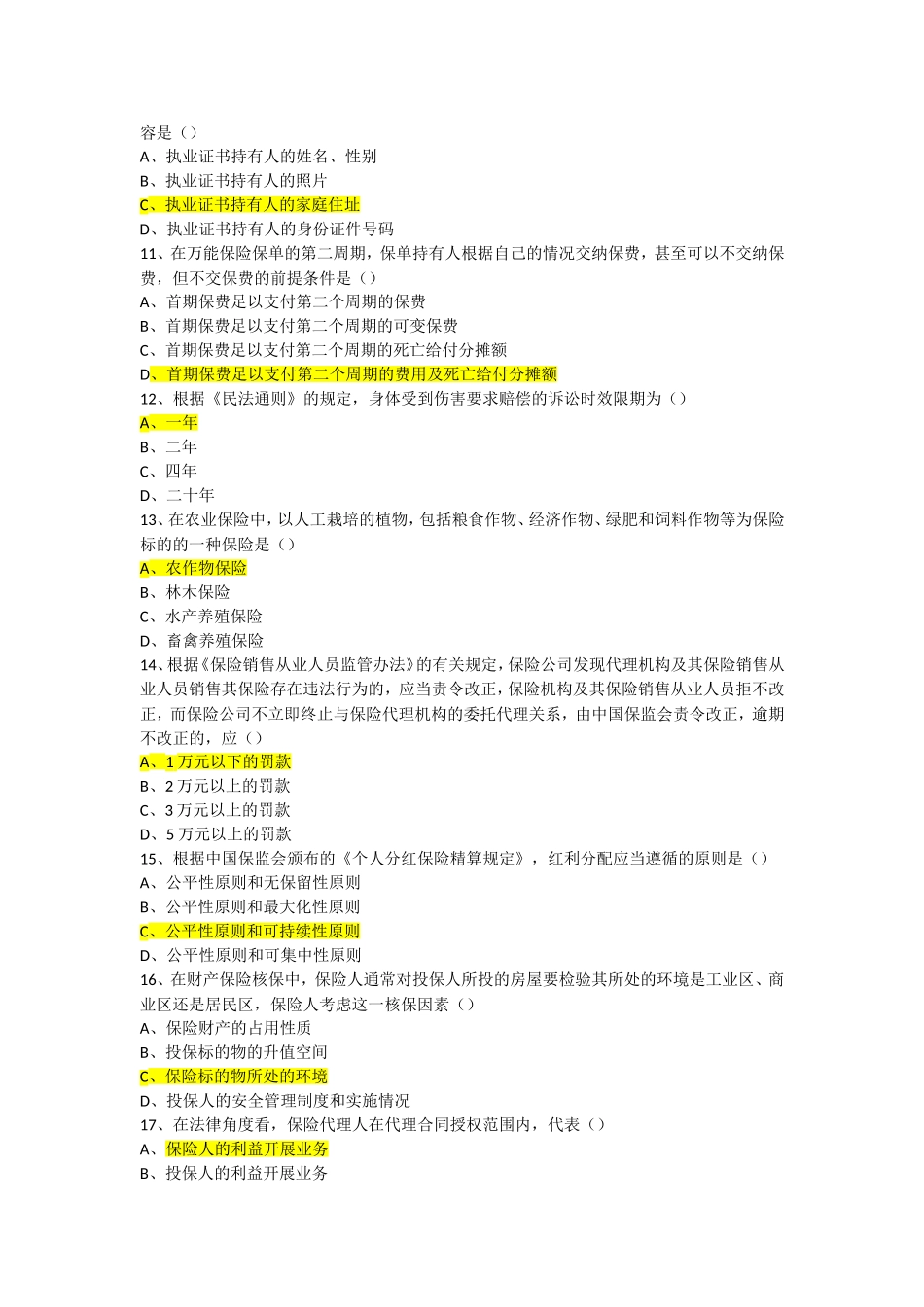 容是（）
A、执业证书持有人的姓名、性别
B、执业证书持有人的照片
C、执业证书持有人的家庭住址
D、执业证书持有人的身份证件号码
11、在万能保险保单的第二周期，保单持有人根据自己的情况交纳保费，甚至可以不交纳保费，但不交保费的前提条件是（）
A、首期保费足以支付第二个周期的保费
B、首期保费足以支付第二个周期的可变保费
C、首期保费足以支付第二个周期的死亡给付分摊额
D、首期保费足以支付第二个周期的费用及死亡给付分摊额
12、根据《民法通则》的规定，身体受到伤害要求赔偿的诉讼时效限期为（）
A、一年
B、二年
C、四年
D、二十年
13、在农业保险中，以人工栽培的植物，包括粮食作物、经济作物、绿肥和饲料作物等为保险标的的一种保险是（）
A、农作物保险
B、林木保险
C、水产养殖保险
D、畜禽养殖保险
14、根据《保险销售从业人员监管办法》的有关规定，保险公司发现代理机构及其保险销售从业人员销售其保险存在违法行为的，应当责令改正，保险机构及其保险销售从业人员拒不改正，而保险公司不立即终止与保险代理机构的委托代理关系，由中国保监会责令改正，逾期不改正的，应（）
A、1万元以下的罚款
B、2万元以上的罚款
C、3万元以上的罚款
D、5万元以上的罚款
15、根据中国保监会颁布的《个人分红保险精算规定》，红利分配应当遵循的原则是（）
A、公平性原则和无保留性原则
B、公平性原则和最大化性原则
C、公平性原则和可持续性原则
D、公平性原则和可集中性原则
16、在财产保险核保中，保险人通常对投保人所投的房屋要检验其所处的环境是工业区、商业区还是居民区，保险人考虑这一核保因素（）
A、保险财产的占用性质
B、投保标的物的升值空间
C、保险标的物所处的环境
D、投保人的安全管理制度和实施情况
17、在法律角度看，保险代理人在代理合同授权范围内，代表（）
A、保险人的利益开展业务
B、投保人的利益开展业务